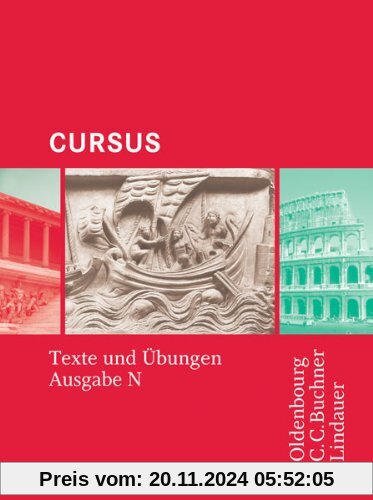 CURSUS

Texte und Übungen
Ausgabe N

Oldenbourg
C.C.Buchner
Lindauer

Preis vom: 20.11.2024 05:52:05